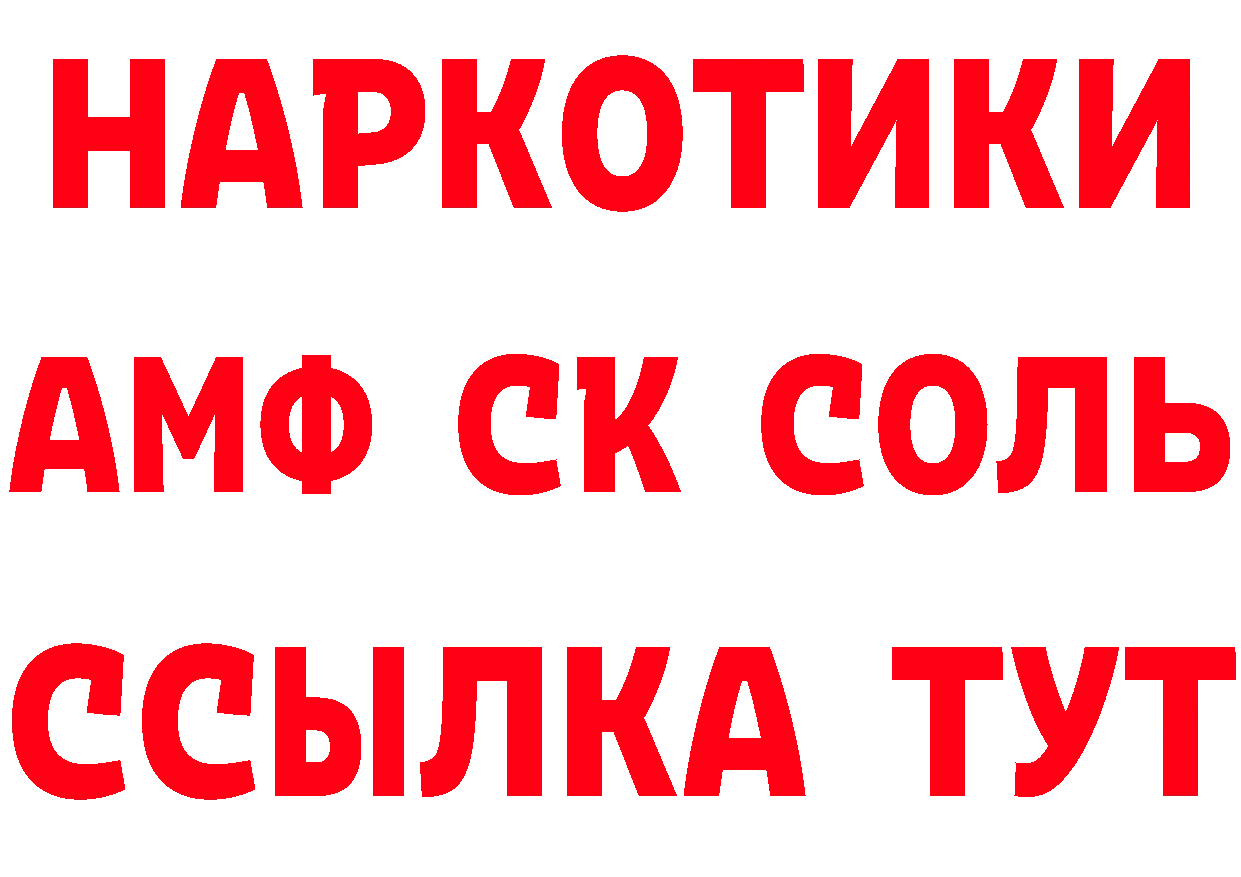 НАРКОТИКИ
АМФ СК СОЛЬ
ССЫЛКА ТУТ